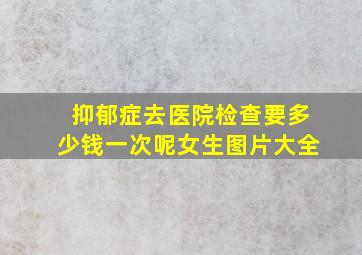 抑郁症去医院检查要多少钱一次呢女生图片大全